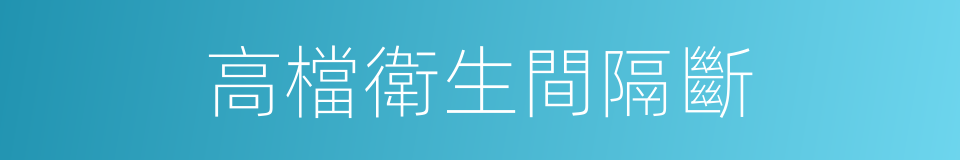 高檔衛生間隔斷